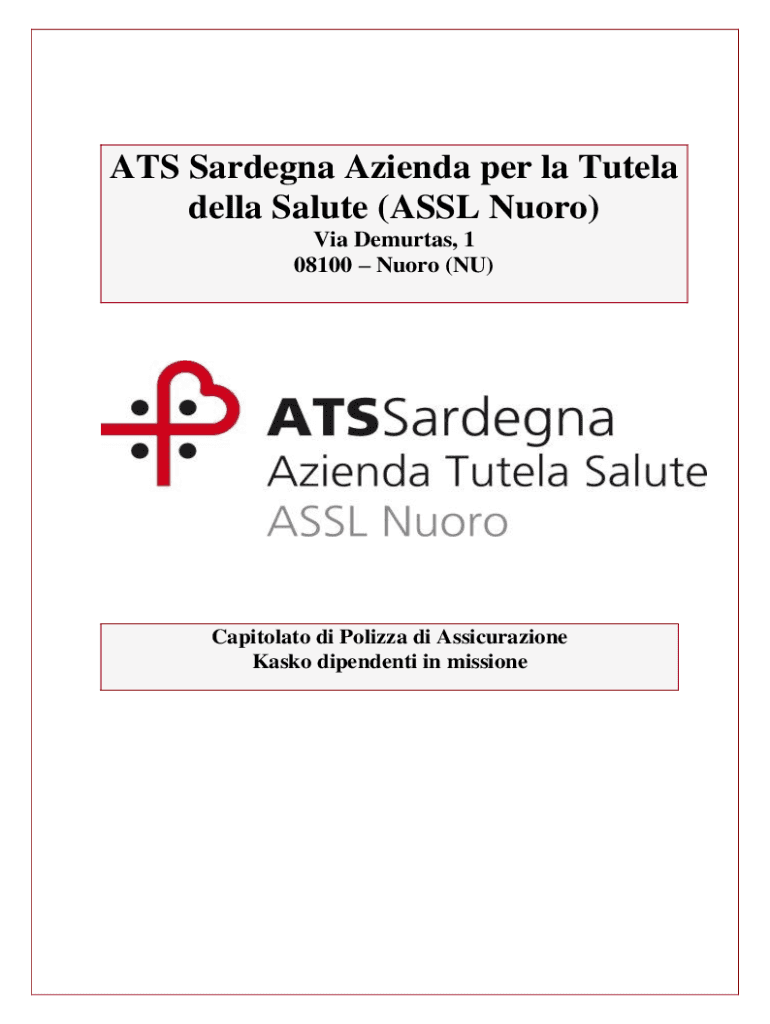 ATS Sardegna Azienda per la Tutela della Salute (ASSL Nuoro)
Via Demurtas, 1
08100 – Nuoro (NU)

ATSSardegna
Azienda Tutela Salute
ASSL Nuoro

Capitolato di Polizza di Assicurazione
Kasko dipendenti in missione